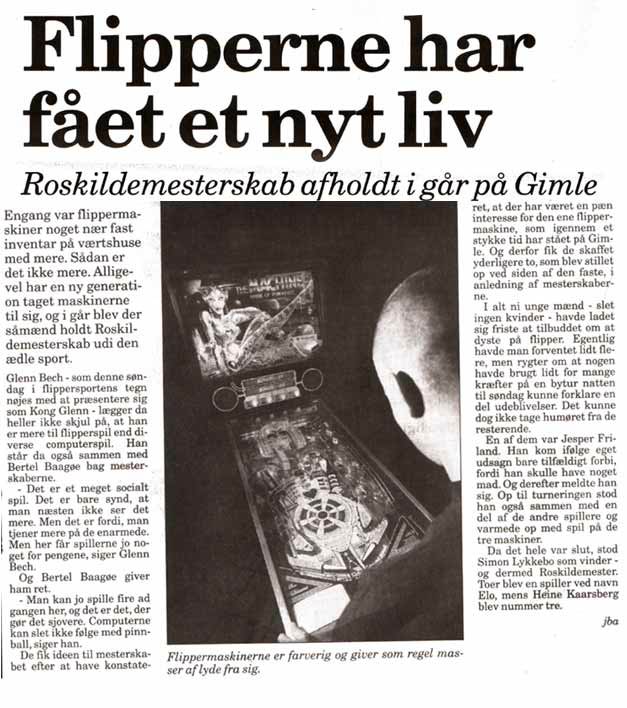 Flipperne har fået et nyt liv

Roskildemesterskab afholdt i går på Gimle

Engang var flippermaskiner noget nær fast inventar på værtshuse med mere. Sådan er det ikke mere. Alligevel har en ny generation taget maskinerne til sig, og i går blev der såmænd holdt Roskildemesterskab udi den ædle sport.

Glenn Bech - som denne søndag i flippersportens tegn nøjes med at præsentere sig som Kong Glenn - lægger da heller ikke skjul på, at han er mere til flipperspil end diverse computerspil. Han står da også sammen med Bertel Baagøe bag mesterskaberne.

- Det er et meget socialt spil. Det er bare synd, at man næsten ikke ser det mere. Men det er fordi, man tjener mere på de enarmede. Men her får spillerne jo noget for pengene, siger Glenn Bech.

Og Bertel Baagøe giver ham ret.

- Man kan jo spille fire ad gangen her, og det er det, der gør det sjovere. Computerne kan slet ikke følge med pinnball, siger han.

De fik ideen til mesterskabet efter at have konstateret, at der har været en pæn interesse for den ene flippermaskine, som igennem et stykke tid har stået på Gimle. Og derfor fik de skaffet yderligere to, som blev stillet op ved siden af den faste, i anledning af mesterskaberne.

I alt ni unge mænd - slet ingen kvinder - havde ladet sig friste at tilbuddet om at dyste på flipper. Egentlig havde man forventet lidt flere, men rygter om at nogen havde brugt lidt for mange kræfter på en bytur natten til søndag kunne forklare en del udeblivelser. Det kunne dog ikke tage humøret fra de resterende.

En af dem var Jesper Friland. Han kom ifølge eget udsagn bare tilfældigt forbi, fordi han skulle have noget mad. Og derefter meldte han sig. Op til turneringen stod han også sammen med en del af de andre spillere og varmede op med spil på de tre maskiner.

Da det hele var slut, stod Simon Lykkebo som vinder - og dermed Roskildemester. Toer blev en spiller ved navn Elo, mens Heine Kaarsberg blev nummer tre.

jba

Flippermaskinerne er farverig og giver som regel masser af lyde fra sig.